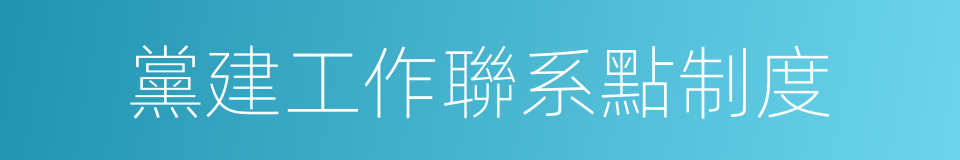 黨建工作聯系點制度